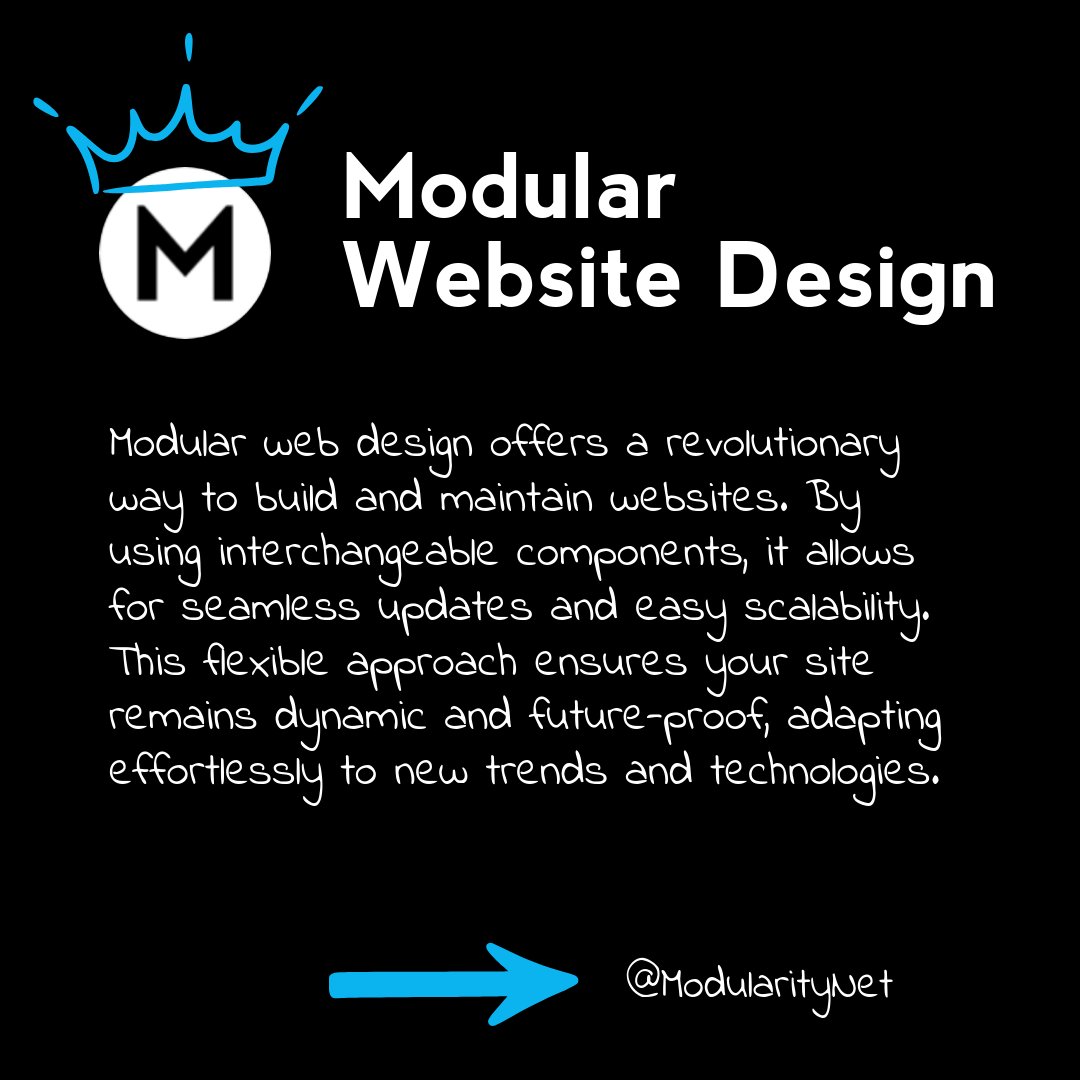 M

Modular
Website Design

Modular web design offers a revolutionary way to build and maintain websites. By using interchangeable components, it allows for seamless updates and easy scalability. This flexible approach ensures your site remains dynamic and future-proof, adapting effortlessly to new trends and technologies.

@ModularityNet